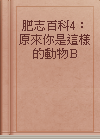 肥志百科4：原來你是這樣的動物B